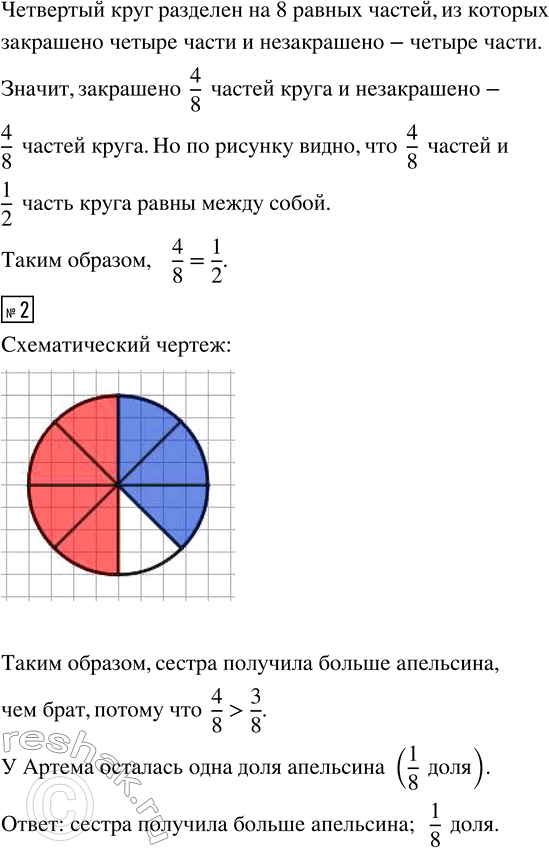 Четвертый круг разделен на 8 равных частей, из которых закрашено четыре части и незакрашено – четыре части. Значит, закрашено $\frac{4}{8}$ частей круга и незакрашено – $\frac{4}{8}$ частей круга. Но по рисунку видно, что $\frac{4}{8}$ частей и $\frac{1}{2}$ часть круга равны между собой.

Таким образом, $\frac{4}{8} = \frac{1}{2}$.

№ 2

Схематический чертеж:

Таким образом, сестра получила больше апельсина, чем брат, потому что $\frac{4}{8} > \frac{3}{8}$.

У Артема осталась одна доля апельсина $\left(\frac{1}{8} \text{ доля}\right)$.

Ответ: сестра получила больше апельсина; $\frac{1}{8}$ доля.

reshak.ru